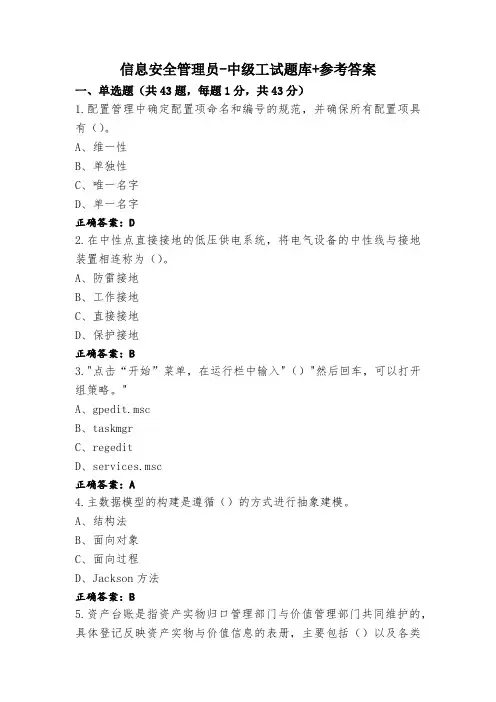 信息安全管理员-中级工试题库+参考答案

一、单选题（共43题，每题1分，共43分）

1.配置管理中确定配置项命名和编号的规范，并确保所有配置项具有()。

A、维一性

B、单独性

C、唯一名字

D、单一名字

正确答案：D

2.在中性点直接接地的低压供电系统，将电气设备的中性线与接地装置相连称为()。

A、防雷接地

B、工作接地

C、直接接地

D、保护接地

正确答案：B

3."点击“开始”菜单，在运行栏中输入"()"然后回车，可以打开组策略。"

A、gpedit.msc

B、taskmgr

C、regedit

D、services.msc

正确答案：A

4.主数据模型的构建是遵循（）的方式进行抽象建模。

A、结构法

B、面向对象

C、面向过程

D、Jackson方法

正确答案：B

5.资产台账是指资产实物归口管理部门与价值管理部门共同维护的，具体登记反映资产实物与价值信息的表册，主要包括（）以及各类